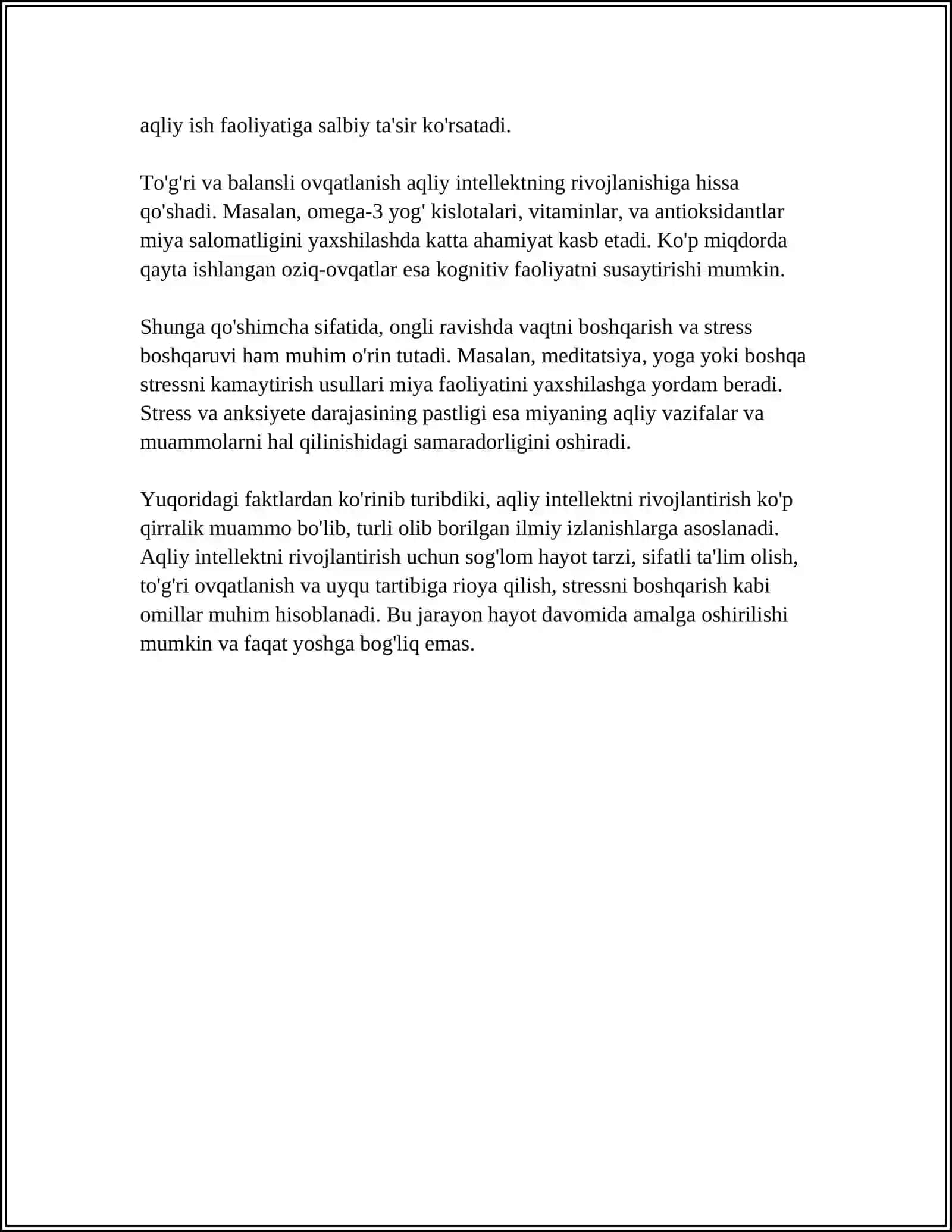 aqliy ish faoliyatiga salbiy ta'sir ko'rsatadi.

To'g'ri va balansli ovqatlanish aqliy intellektning rivojlanishiga hissa qo'shadi. Masalan, omega-3 yog' kislotalari, vitaminlar, va antioksidantlar miya salomatligini yaxshilashda katta ahamiyat kasb etadi. Ko'p miqdorda qayta ishlangan oziq-ovqatlar esa kognitiv faoliyatni susaytirishi mumkin.

Shunga qo'shimcha sifatida, ongli ravishda vaqtni boshqarish va stress boshqaruvi ham muhim o'rin tutadi. Masalan, meditatsiya, yoga yoki boshqa stressni kamaytirish usullari miya faoliyatini yaxshilashga yordam beradi. Stress va anksiyete darajasining pastligi esa miyaning aqliy vazifalar va muammolarni hal qilinishidagi samaradorligini oshiradi.

Yuqoridagi faktlardan ko'rinib turibdiki, aqliy intellektni rivojlantirish ko'p qirralik muammo bo'lib, turli olib borilgan ilmiy izlanishlarga asoslanadi. Aqliy intellektni rivojlantirish uchun sog'lom hayot tarzi, sifatli ta'lim olish, to'g'ri ovqatlanish va uyqu tartibiga rioya qilish, stressni boshqarish kabi omillar muhim hisoblanadi. Bu jarayon hayot davomida amalga oshirilishi mumkin va faqat yoshga bog'liq emas.